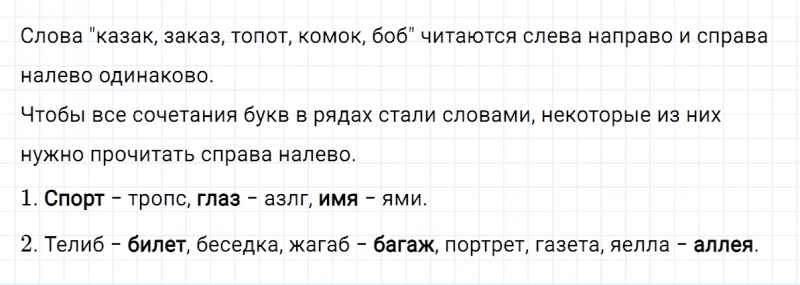 Слова "казак, заказ, топот, комок, боб" читаются слева направо и справа налево одинаково.
Чтобы все сочетания букв в рядах стали словами, некоторые из них нужно прочитать справа налево.

1. Спорт – тропс, глаз – азлг, имя – ями.

2. Телиб – билет, беседка, жагаб – багаж, портрет, газета, яелла – аллея.